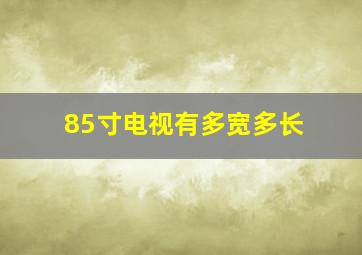 85寸电视有多宽多长